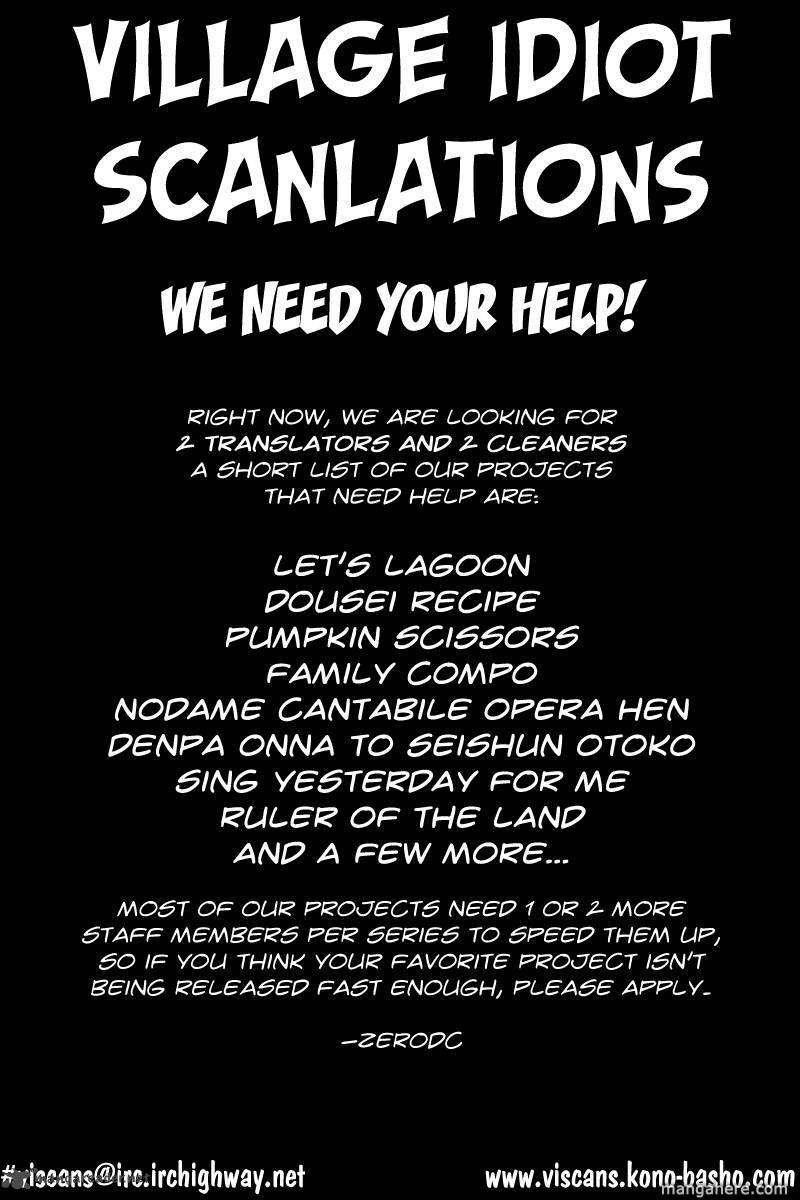 VILLAGE IDIOT SCANLATIONS

WE NEED YOUR HELP!

RIGHT NOW, WE ARE LOOKING FOR 2 TRANSLATORS AND 2 CLEANERS A SHORT LIST OF OUR PROJECTS THAT NEED HELP ARE:

LET'S LAGOON
DOUSEI RECIPE
PUMPKIN SCISSORS
FAMILY COMPO
NODAME CANTABILE OPERA HEN
DENPA ONNA TO SEISHUN OTOKO
SING YESTERDAY FOR ME
RULER OF THE LAND
AND A FEW MORE...

MOST OF OUR PROJECTS NEED 1 OR 2 MORE STAFF MEMBERS PER SERIES TO SPEED THEM UP, SO IF YOU THINK YOUR FAVORITE PROJECT ISN'T BEING RELEASED FAST ENOUGH, PLEASE APPLY.

-ZERODC

#viscans@irc.irchighway.net

www.viscans.kono-basho.com

mangahere.com